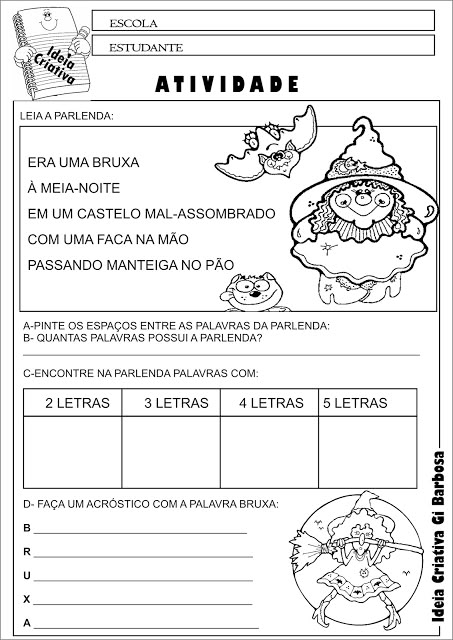 Ideia Criativa

ESCOLA

ESTUDANTE

ATIVIDADE

LEIA A PARLENDA:

ERA UMA BRUXA
À MEIA-NOITE
EM UM CASTELO MAL-ASSOMBRADO
COM UMA FACA NA MÃO
PASSANDO MANTEIGA NO PÃO

A-PINTE OS ESPAÇOS ENTRE AS PALAVRAS DA PARLENDA:
B- QUANTAS PALAVRAS POSSUI A PARLENDA?

C-ENCONTRE NA PARLENDA PALAVRAS COM:

| 2 LETRAS | 3 LETRAS | 4 LETRAS | 5 LETRAS |
|---|---|---|---|
| | | | |

D- FAÇA UM ACRÓSTICO COM A PALAVRA BRUXA:

B
R
U
X
A

Ideia Criativa Gi Barbosa